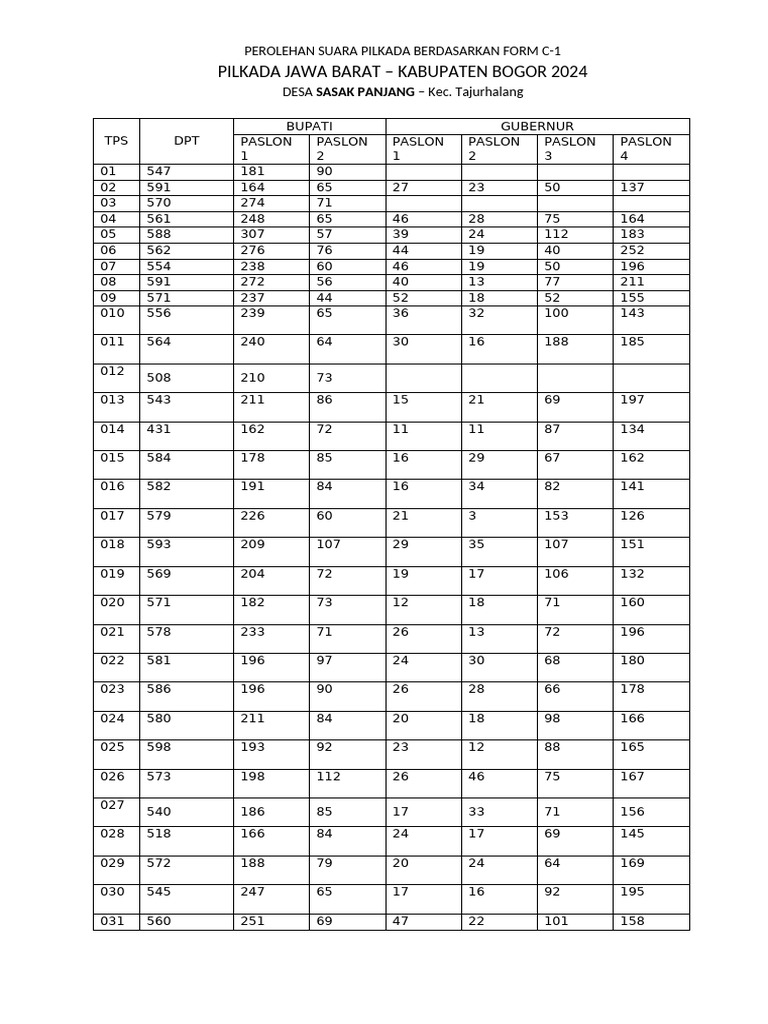 PEROLEHAN SUARA PILKADA BERDASARKAN FORM C-1
PILKADA JAWA BARAT – KABUPATEN BOGOR 2024
DESA SASAK PANJANG – Kec. Tajurhalang

| TPS | DPT | BUPATI PASLON 1 | BUPATI PASLON 2 | GUBERNUR PASLON 1 | GUBERNUR PASLON 2 | GUBERNUR PASLON 3 | GUBERNUR PASLON 4 |
|---|---|---|---|---|---|---|---|
| 01 | 547 | 181 | 90 | | | | |
| 02 | 591 | 164 | 65 | 27 | 23 | 50 | 137 |
| 03 | 570 | 274 | 71 | | | | |
| 04 | 561 | 248 | 65 | 46 | 28 | 75 | 164 |
| 05 | 588 | 307 | 57 | 39 | 24 | 112 | 183 |
| 06 | 562 | 276 | 76 | 44 | 19 | 40 | 252 |
| 07 | 554 | 238 | 60 | 46 | 19 | 50 | 196 |
| 08 | 591 | 272 | 56 | 40 | 13 | 77 | 211 |
| 09 | 571 | 237 | 44 | 52 | 18 | 52 | 155 |
| 010 | 556 | 239 | 65 | 36 | 32 | 100 | 143 |
| 011 | 564 | 240 | 64 | 30 | 16 | 188 | 185 |
| 012 | 508 | 210 | 73 | | | | |
| 013 | 543 | 211 | 86 | 15 | 21 | 69 | 197 |
| 014 | 431 | 162 | 72 | 11 | 11 | 87 | 134 |
| 015 | 584 | 178 | 85 | 16 | 29 | 67 | 162 |
| 016 | 582 | 191 | 84 | 16 | 34 | 82 | 141 |
| 017 | 579 | 226 | 60 | 21 | 3 | 153 | 126 |
| 018 | 593 | 209 | 107 | 29 | 35 | 107 | 151 |
| 019 | 569 | 204 | 72 | 19 | 17 | 106 | 132 |
| 020 | 571 | 182 | 73 | 12 | 18 | 71 | 160 |
| 021 | 578 | 233 | 71 | 26 | 13 | 72 | 196 |
| 022 | 581 | 196 | 97 | 24 | 30 | 68 | 180 |
| 023 | 586 | 196 | 90 | 26 | 28 | 66 | 178 |
| 024 | 580 | 211 | 84 | 20 | 18 | 98 | 166 |
| 025 | 598 | 193 | 92 | 23 | 12 | 88 | 165 |
| 026 | 573 | 198 | 112 | 26 | 46 | 75 | 167 |
| 027 | 540 | 186 | 85 | 17 | 33 | 71 | 156 |
| 028 | 518 | 166 | 84 | 24 | 17 | 69 | 145 |
| 029 | 572 | 188 | 79 | 20 | 24 | 64 | 169 |
| 030 | 545 | 247 | 65 | 17 | 16 | 92 | 195 |
| 031 | 560 | 251 | 69 | 47 | 22 | 101 | 158 |